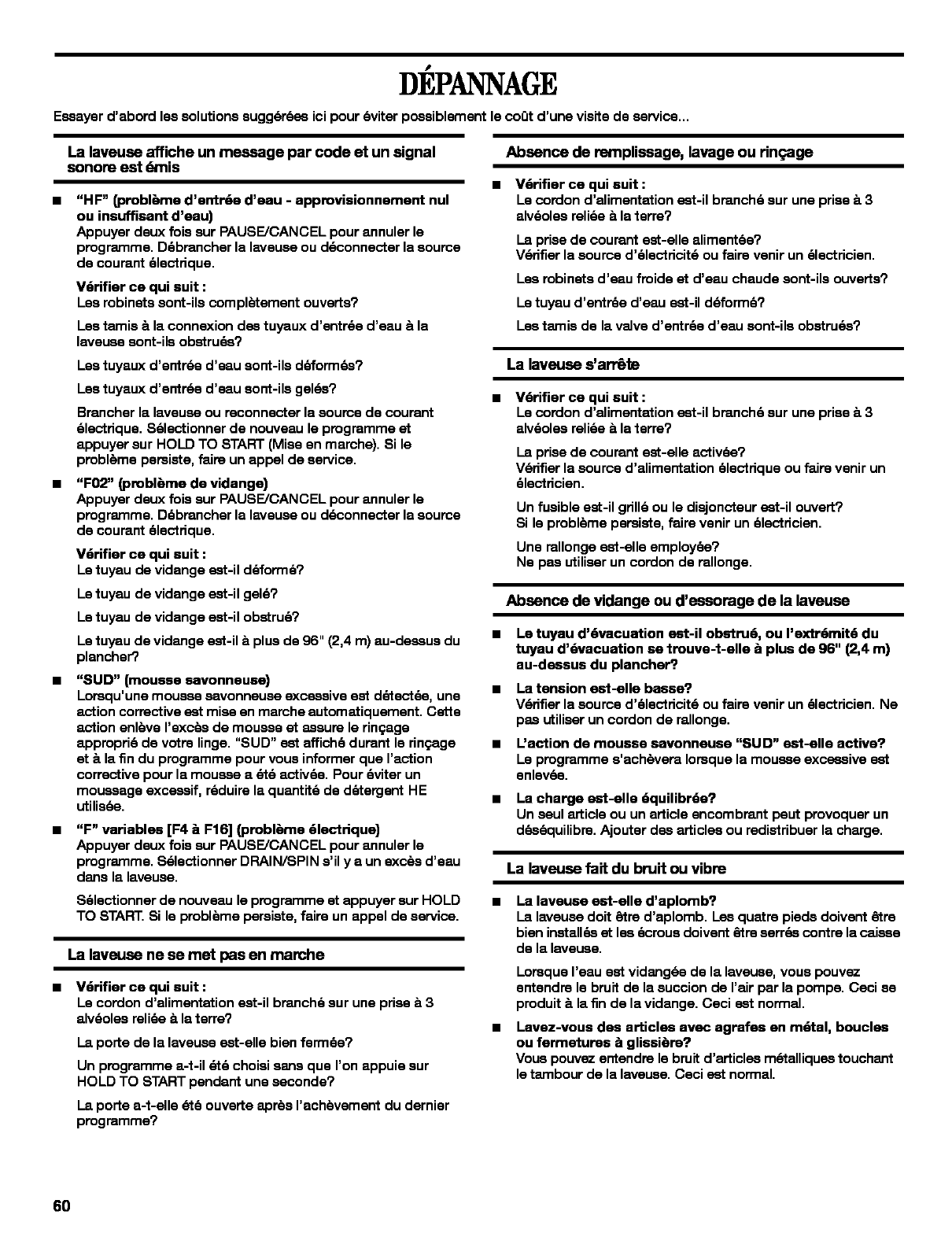 DÉPANNAGE

Essayer d'abord les solutions suggérées ici pour éviter possiblement le coût d'une visite de service...

La laveuse affiche un message par code et un signal sonore est émis

■ "HF" (problème d'entrée d'eau - approvisionnement nul ou insuffisant d'eau)
Appuyer deux fois sur PAUSE/CANCEL pour annuler le programme. Débrancher la laveuse ou déconnecter la source de courant électrique.

Vérifier ce qui suit :
Les robinets sont-ils complètement ouverts?

Les tamis à la connexion des tuyaux d'entrée d'eau à la laveuse sont-ils obstrués?

Les tuyaux d'entrée d'eau sont-ils déformés?

Les tuyaux d'entrée d'eau sont-ils gelés?

Brancher la laveuse ou reconnecter la source de courant électrique. Sélectionner de nouveau le programme et appuyer sur HOLD TO START (Mise en marche). Si le problème persiste, faire un appel de service.

■ "F02" (problème de vidange)
Appuyer deux fois sur PAUSE/CANCEL pour annuler le programme. Débrancher la laveuse ou déconnecter la source de courant électrique.

Vérifier ce qui suit :
Le tuyau de vidange est-il déformé?

Le tuyau de vidange est-il gelé?

Le tuyau de vidange est-il obstrué?

Le tuyau de vidange est-il à plus de 96" (2,4 m) au-dessus du plancher?

■ "SUD" (mousse savonneuse)
Lorsqu'une mousse savonneuse excessive est détectée, une action corrective est mise en marche automatiquement. Cette action enlève l'excès de mousse et assure le rinçage approprié de votre linge. "SUD" est affiché durant le rinçage et à la fin du programme pour vous informer que l'action corrective pour la mousse a été activée. Pour éviter un moussage excessif, réduire la quantité de détergent HE utilisée.

■ "F" variables [F4 à F16] (problème électrique)
Appuyer deux fois sur PAUSE/CANCEL pour annuler le programme. Sélectionner DRAIN/SPIN s'il y a un excès d'eau dans la laveuse.

Sélectionner de nouveau le programme et appuyer sur HOLD TO START. Si le problème persiste, faire un appel de service.

La laveuse ne se met pas en marche

■ Vérifier ce qui suit :
Le cordon d'alimentation est-il branché sur une prise à 3 alvéoles reliée à la terre?

La porte de la laveuse est-elle bien fermée?

Un programme a-t-il été choisi sans que l'on appuie sur HOLD TO START pendant une seconde?

La porte a-t-elle été ouverte après l'achèvement du dernier programme?

Absence de remplissage, lavage ou rinçage

■ Vérifier ce qui suit :
Le cordon d'alimentation est-il branché sur une prise à 3 alvéoles reliée à la terre?

La prise de courant est-elle alimentée?
Vérifier la source d'électricité ou faire venir un électricien.

Les robinets d'eau froide et d'eau chaude sont-ils ouverts?

Le tuyau d'entrée d'eau est-il déformé?

Les tamis de la valve d'entrée d'eau sont-ils obstrués?

La laveuse s'arrête

■ Vérifier ce qui suit :
Le cordon d'alimentation est-il branché sur une prise à 3 alvéoles reliée à la terre?

La prise de courant est-elle activée?
Vérifier la source d'alimentation électrique ou faire venir un électricien.

Un fusible est-il grillé ou le disjoncteur est-il ouvert?
Si le problème persiste, faire venir un électricien.

Une rallonge est-elle employée?
Ne pas utiliser un cordon de rallonge.

Absence de vidange ou d'essorage de la laveuse

■ Le tuyau d'évacuation est-il obstrué, ou l'extrémité du tuyau d'évacuation se trouve-t-elle à plus de 96" (2,4 m) au-dessus du plancher?

■ La tension est-elle basse?
Vérifier la source d'électricité ou faire venir un électricien. Ne pas utiliser un cordon de rallonge.

■ L'action de mousse savonneuse "SUD" est-elle active?
Le programme s'achèvera lorsque la mousse excessive est enlevée.

■ La charge est-elle équilibrée?
Un seul article ou un article encombrant peut provoquer un déséquilibre. Ajouter des articles ou redistribuer la charge.

La laveuse fait du bruit ou vibre

■ La laveuse est-elle d'aplomb?
La laveuse doit être d'aplomb. Les quatre pieds doivent être bien installés et les écrous doivent être serrés contre la caisse de la laveuse.

Lorsque l'eau est vidangée de la laveuse, vous pouvez entendre le bruit de la succion de l'air par la pompe. Ceci se produit à la fin de la vidange. Ceci est normal.

■ Lavez-vous des articles avec agrafes en métal, boucles ou fermetures à glissière?
Vous pouvez entendre le bruit d'articles métalliques touchant le tambour de la laveuse. Ceci est normal.

60